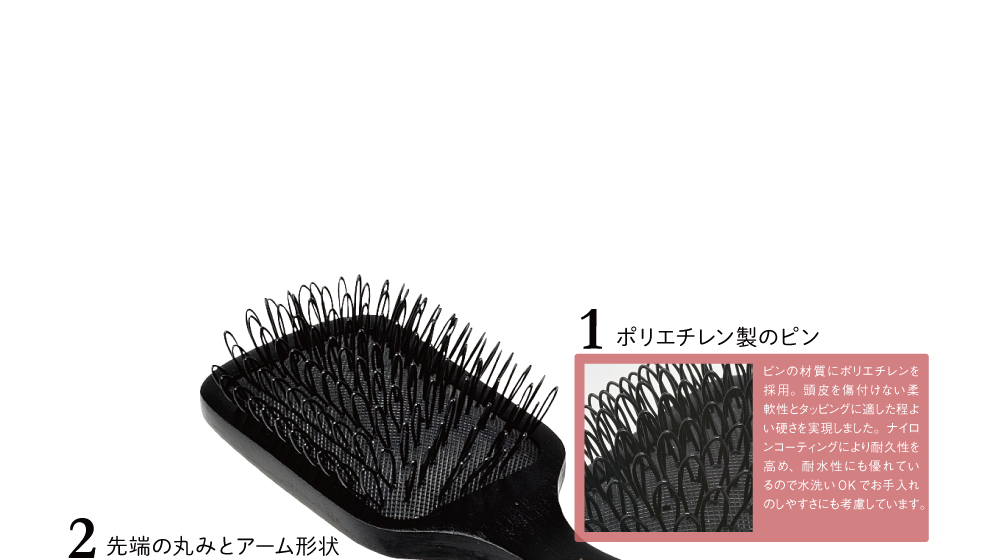 1 ポリエチレン製のピン

ピンの材質にポリエチレンを採用。頭皮を傷付けない柔軟性とタッピングに適した程よい硬さを実現しました。ナイロンコーティングにより耐久性を高め、耐水性にも優れているので水洗いOKでお手入れのしやすさにも考慮しています。

2 先端の丸みとアーム形状